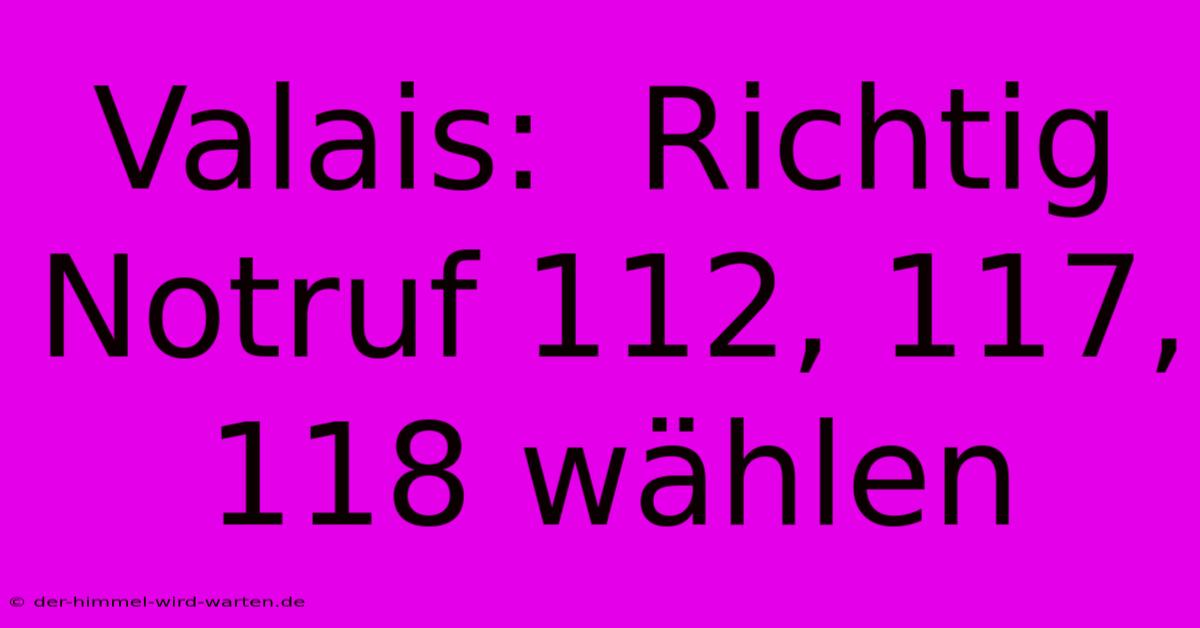 Valais: Richtig Notruf 112, 117, 118 wählen

© der-himmel-wird-warten.de